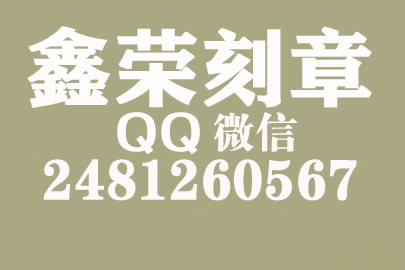 鑫荣刻章

QQ 微信

2481260567